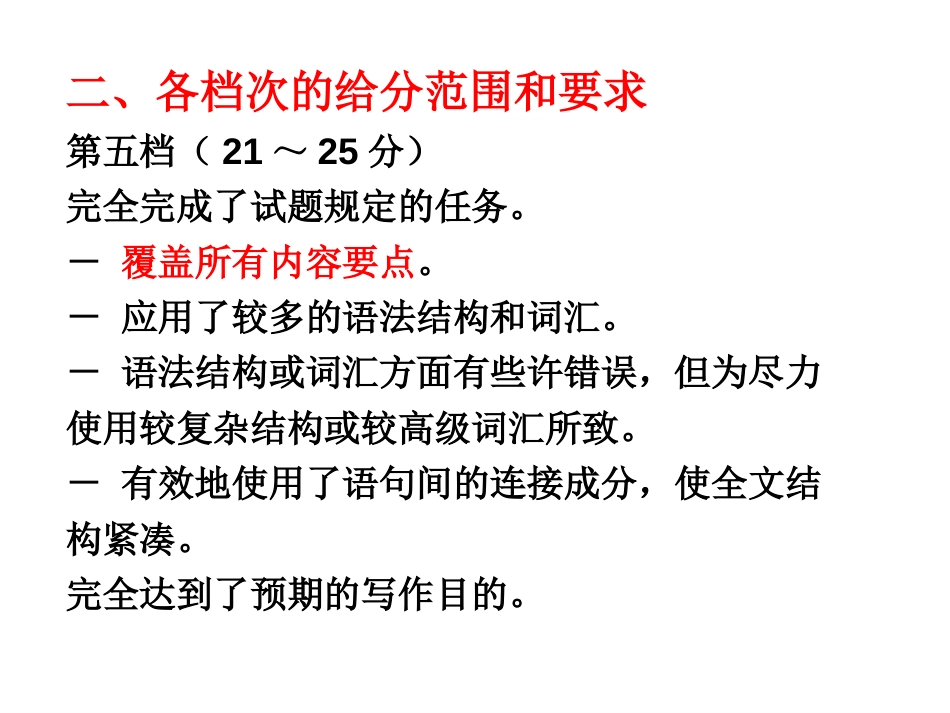 二、各档次的给分范围和要求
第五档（ 21 ～ 25 分）
完全完成了试题规定的任务。
－ 覆盖所有内容要点。
－ 应用了较多的语法结构和词汇。
－ 语法结构或词汇方面有些许错误，但为尽力使用较复杂结构或较高级词汇所致。
－ 有效地使用了语句间的连接成分，使全文结构紧凑。
完全达到了预期的写作目的。